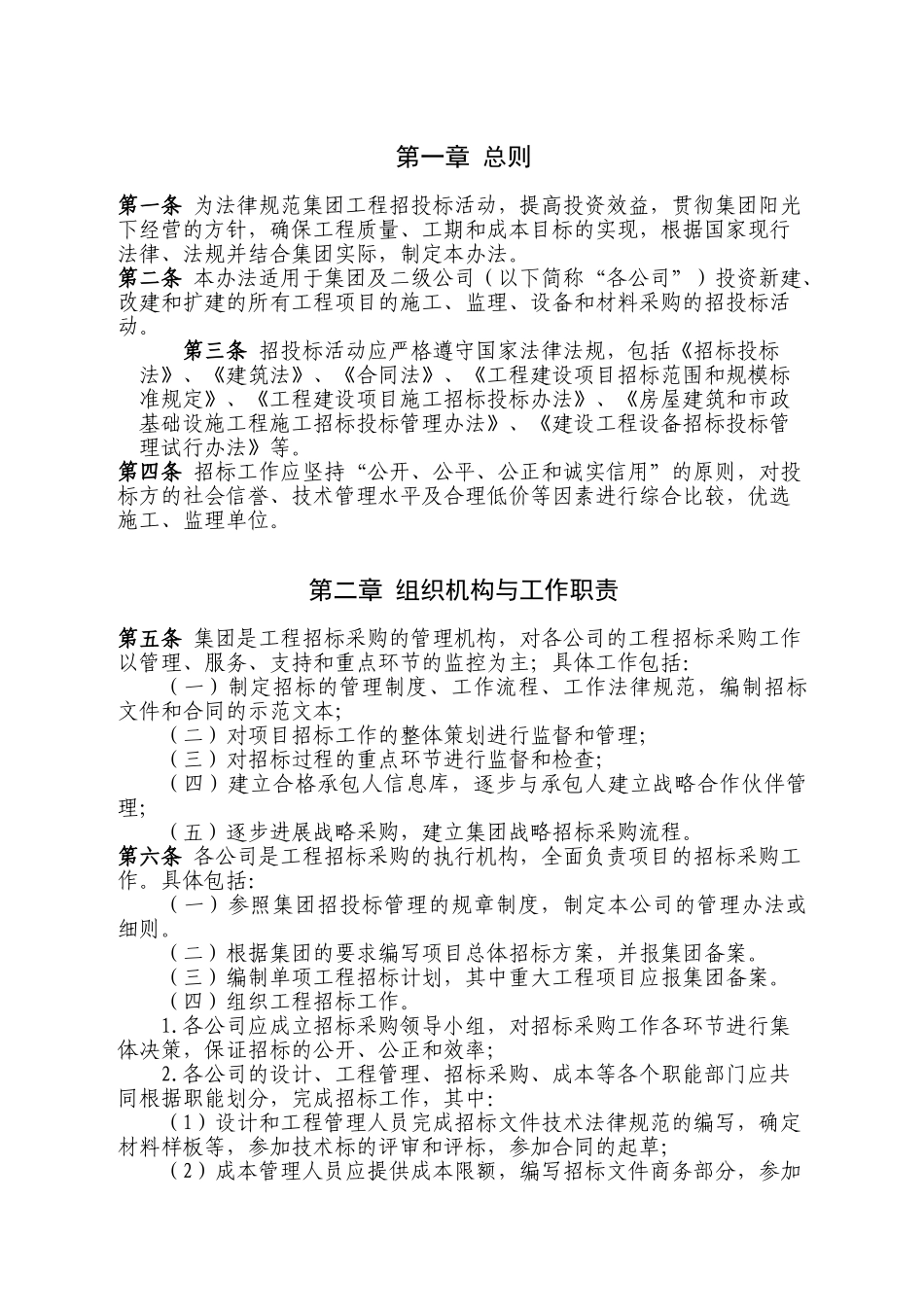 第一章 总则

第一条 为法律规范集团工程招投标活动，提高投资效益，贯彻集团阳光下经营的方针，确保工程质量、工期和成本目标的实现，根据国家现行法律、法规并结合集团实际，制定本办法。
第二条 本办法适用于集团及二级公司（以下简称“各公司”）投资新建、改建和扩建的所有工程项目的施工、监理、设备和材料采购的招投标活动。
第三条 招投标活动应严格遵守国家法律法规，包括《招标投标法》、《建筑法》、《合同法》、《工程建设项目招标范围和规模标准规定》、《工程建设项目施工招标投标办法》、《房屋建筑和市政基础设施工程施工招标投标管理办法》、《建设工程设备招标投标管理试行办法》等。
第四条 招标工作应坚持“公开、公平、公正和诚实信用”的原则，对投标方的社会信誉、技术管理水平及合理低价等因素进行综合比较，优选施工、监理单位。

第二章 组织机构与工作职责

第五条 集团是工程招标采购的管理机构，对各公司的工程招标采购工作以管理、服务、支持和重点环节的监控为主；具体工作包括：
（一）制定招标的管理制度、工作流程、工作法律规范，编制招标文件和合同的示范文本；
（二）对项目招标工作的整体策划进行监督和管理；
（三）对招标过程的重点环节进行监督和检查；
（四）建立合格承包人信息库，逐步与承包人建立战略合作伙伴管理；
（五）逐步进展战略采购，建立集团战略招标采购流程。
第六条 各公司是工程招标采购的执行机构，全面负责项目的招标采购工作。具体包括：
（一）参照集团招投标管理的规章制度，制定本公司的管理办法或细则。
（二）根据集团的要求编写项目总体招标方案，并报集团备案。
（三）编制单项工程招标计划，其中重大工程项目应报集团备案。
（四）组织工程招标工作。
1.各公司应成立招标采购领导小组，对招标采购工作各环节进行集体决策，保证招标的公开、公正和效率；
2.各公司的设计、工程管理、招标采购、成本等各个职能部门应共同根据职能划分，完成招标工作，其中：
（1）设计和工程管理人员完成招标文件技术法律规范的编写，确定材料样板等，参加技术标的评审和评标，参加合同的起草；
（2）成本管理人员应提供成本限额，编写招标文件商务部分，参加